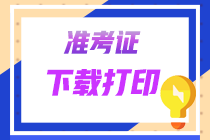 准考证
下载打印